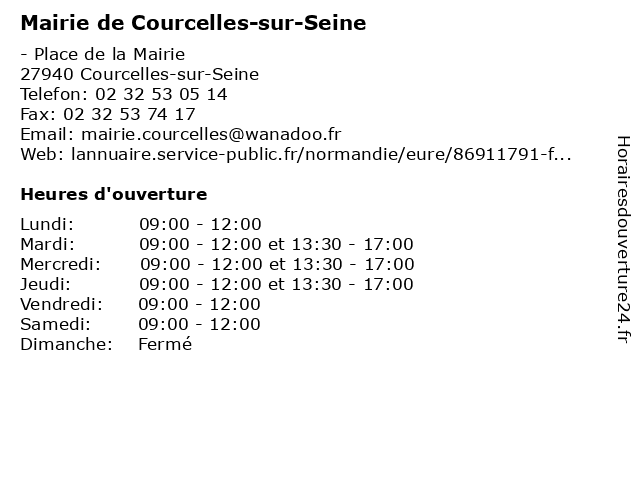 Mairie de Courcelles-sur-Seine

- Place de la Mairie
27940 Courcelles-sur-Seine
Telefon: 02 32 53 05 14
Fax: 02 32 53 74 17
Email: mairie.courcelles@wanadoo.fr
Web: lannuaire.service-public.fr/normandie/eure/86911791-f...

Heures d'ouverture

| | |
|---|---|
| Lundi: | 09:00 - 12:00 |
| Mardi: | 09:00 - 12:00 et 13:30 - 17:00 |
| Mercredi: | 09:00 - 12:00 et 13:30 - 17:00 |
| Jeudi: | 09:00 - 12:00 et 13:30 - 17:00 |
| Vendredi: | 09:00 - 12:00 |
| Samedi: | 09:00 - 12:00 |
| Dimanche: | Fermé |

Horairesdouverture24.fr